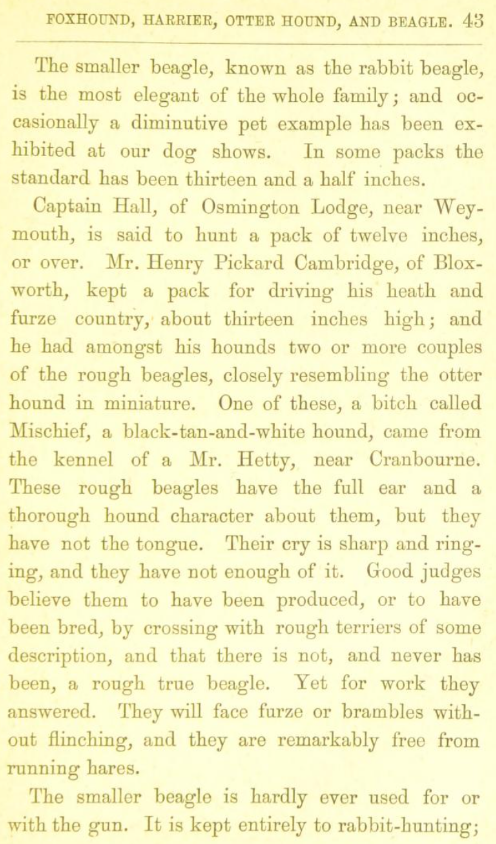 FOXHOUND, HARRIER, OTTER HOUND, AND BEAGLE. 43

The smaller beagle, known as the rabbit beagle, is the most elegant of the whole family; and occasionally a diminutive pet example has been exhibited at our dog shows. In some packs the standard has been thirteen and a half inches.

Captain Hall, of Osmington Lodge, near Weymouth, is said to hunt a pack of twelve inches, or over. Mr. Henry Pickard Cambridge, of Bloxworth, kept a pack for driving his heath and furze country, about thirteen inches high; and he had amongst his hounds two or more couples of the rough beagles, closely resembling the otter hound in miniature. One of these, a bitch called Mischief, a black-tan-and-white hound, came from the kennel of a Mr. Hetty, near Cranbourne. These rough beagles have the full ear and a thorough hound character about them, but they have not the tongue. Their cry is sharp and ringing, and they have not enough of it. Good judges believe them to have been produced, or to have been bred, by crossing with rough terriers of some description, and that there is not, and never has been, a rough true beagle. Yet for work they answered. They will face furze or brambles without flinching, and they are remarkably free from running hares.

The smaller beagle is hardly ever used for or with the gun. It is kept entirely to rabbit-hunting;